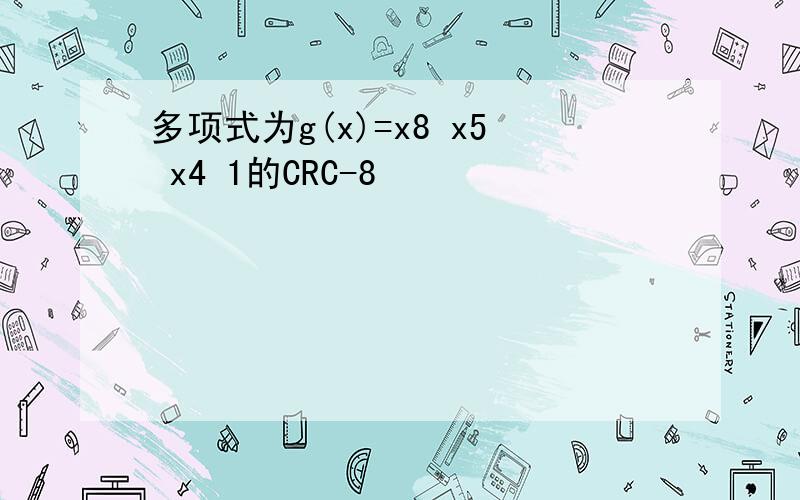 多项式为g(x)=x8 x5 x4 1的CRC-8

STATIONERY